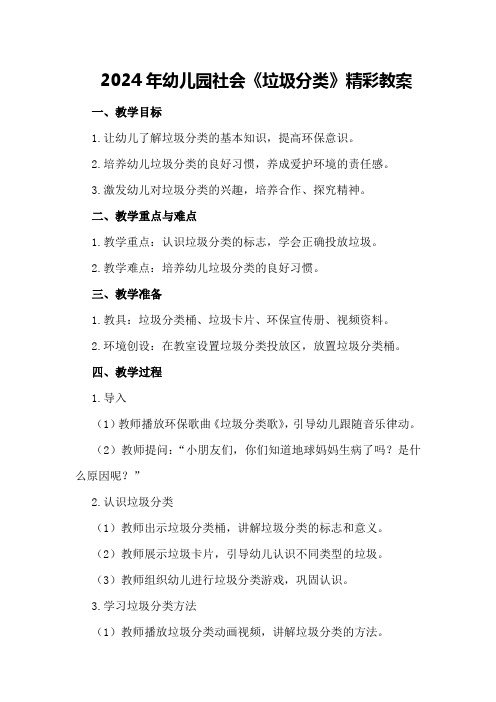 2024年幼儿园社会《垃圾分类》精彩教案

一、教学目标

1.让幼儿了解垃圾分类的基本知识，提高环保意识。

2.培养幼儿垃圾分类的良好习惯，养成爱护环境的责任感。

3.激发幼儿对垃圾分类的兴趣，培养合作、探究精神。

二、教学重点与难点

1.教学重点：认识垃圾分类的标志，学会正确投放垃圾。

2.教学难点：培养幼儿垃圾分类的良好习惯。

三、教学准备

1.教具：垃圾分类桶、垃圾卡片、环保宣传册、视频资料。

2.环境创设：在教室设置垃圾分类投放区，放置垃圾分类桶。

四、教学过程

1.导入

（1）教师播放环保歌曲《垃圾分类歌》，引导幼儿跟随音乐律动。

（2）教师提问：“小朋友们，你们知道地球妈妈生病了吗？是什么原因呢？”

2.认识垃圾分类

（1）教师出示垃圾分类桶，讲解垃圾分类的标志和意义。

（2）教师展示垃圾卡片，引导幼儿认识不同类型的垃圾。

（3）教师组织幼儿进行垃圾分类游戏，巩固认识。

3.学习垃圾分类方法

（1）教师播放垃圾分类动画视频，讲解垃圾分类的方法。